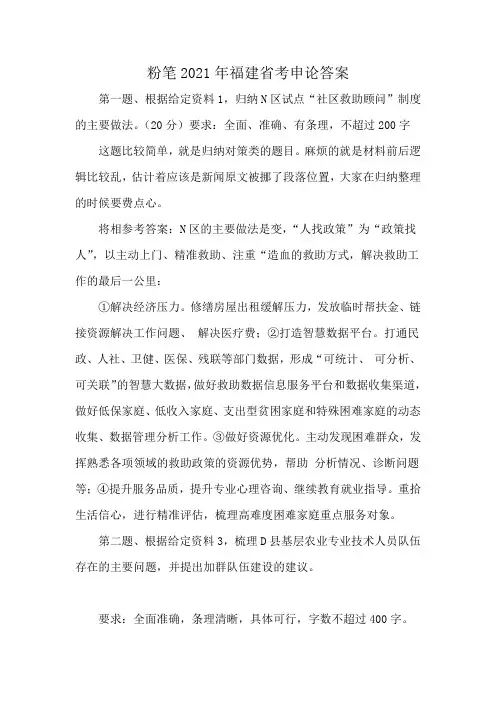 粉笔 2021 年福建省考申论答案

第一题、根据给定资料 1，归纳 N 区试点“社区救助顾问”制度的主要做法。（20 分）要求：全面、准确、有条理，不超过 200 字

这题比较简单，就是归纳对策类的题目。麻烦的就是材料前后逻辑比较乱，估计着应该是新闻原文被挪了段落位置，大家在归纳整理的时候要费点心。

将相参考答案：N 区的主要做法是变，“人找政策”为“政策找人”，以主动上门、精准救助、注重“造血的救助方式，解决救助工作的最后一公里：

①解决经济压力。修缮房屋出租缓解压力，发放临时帮扶金、链接资源解决工作问题、 解决医疗费；②打造智慧数据平台。打通民政、人社、卫健、医保、残联等部门数据，形成“可统计、 可分析、可关联”的智慧大数据，做好救助数据信息服务平台和数据收集渠道，做好低保家庭、低收入家庭、支出型贫困家庭和特殊困难家庭的动态收集、数据管理分析工作。③做好资源优化。主动发现困难群众，发挥熟悉各项领域的救助政策的资源优势，帮助 分析情况、诊断问题等；④提升服务品质，提升专业心理咨询、继续教育就业指导。重拾生活信心，进行精准评估，梳理高难度困难家庭重点服务对象。

第二题、根据给定资料 3，梳理 D 县基层农业专业技术人员队伍存在的主要问题，并提出加群队伍建设的建议。

要求：全面准确，条理清晰，具体可行，字数不超过 400 字。